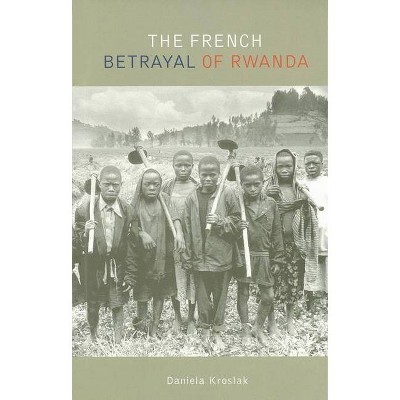 THE FRENCH
BETRAYAL OF RWANDA

Daniela Kroslak